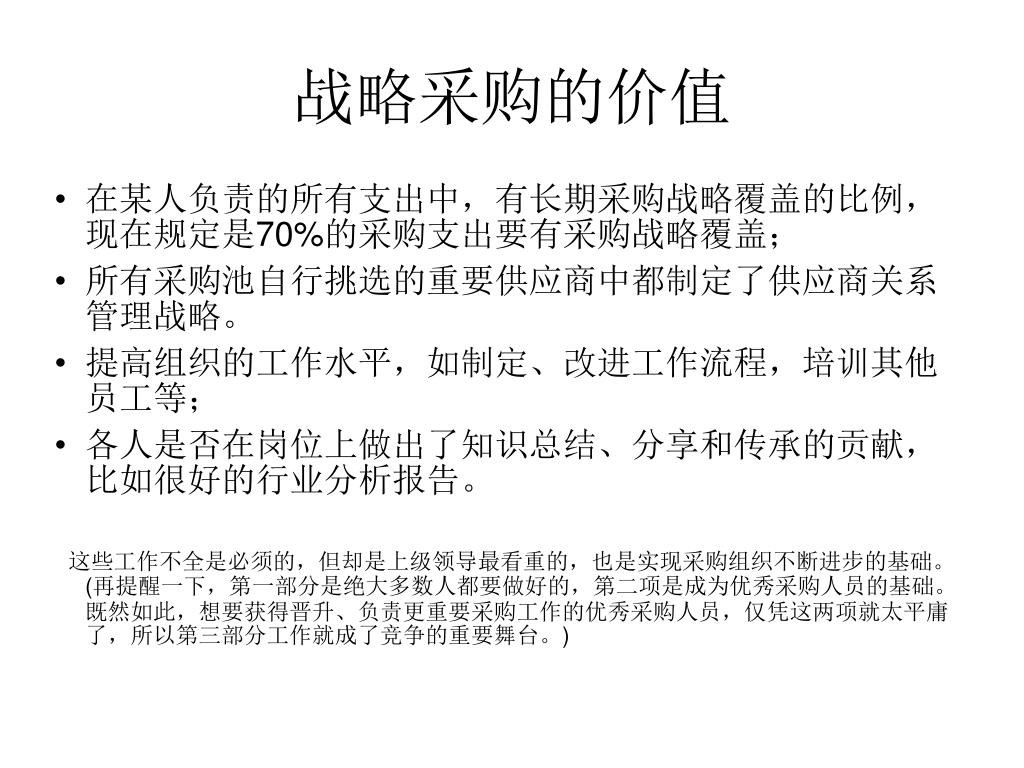 战略采购的价值

• 在某人负责的所有支出中，有长期采购战略覆盖的比例，现在规定是70%的采购支出要有采购战略覆盖；
• 所有采购池自行挑选的重要供应商中都制定了供应商关系管理战略。
• 提高组织的工作水平，如制定、改进工作流程，培训其他员工等；
• 各人是否在岗位上做出了知识总结、分享和传承的贡献，比如很好的行业分析报告。

这些工作不全是必须的，但却是上级领导最看重的，也是实现采购组织不断进步的基础。(再提醒一下，第一部分是绝大多数人都要做好的，第二项是成为优秀采购人员的基础。既然如此，想要获得晋升、负责更重要采购工作的优秀采购人员，仅凭这两项就太平庸了，所以第三部分工作就成了竞争的重要舞台。)